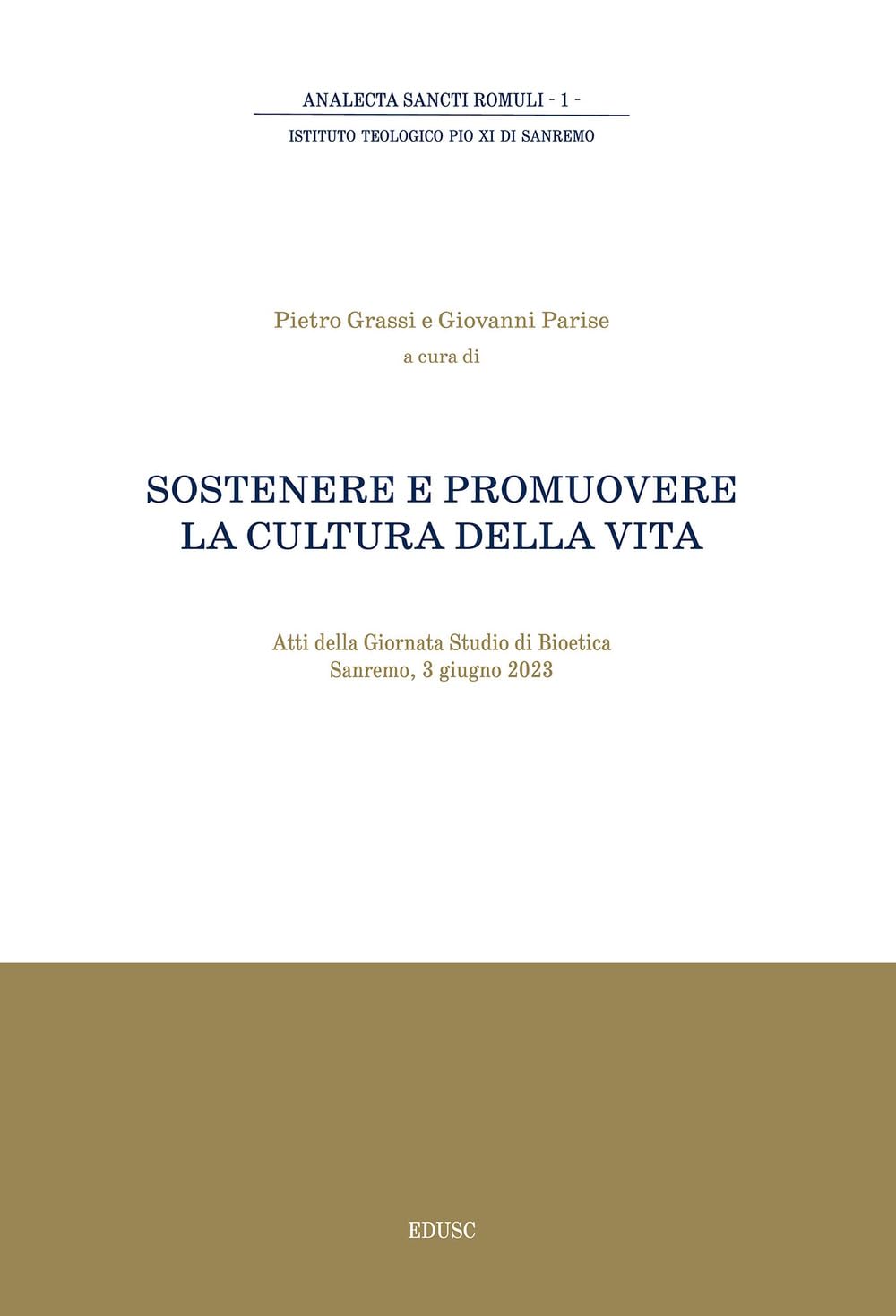 ANALECTA SANCTI ROMULI - 1 -
ISTITUTO TEOLOGICO PIO XI DI SANREMO

Pietro Grassi e Giovanni Parise
a cura di

SOSTENERE E PROMUOVERE
LA CULTURA DELLA VITA

Atti della Giornata Studio di Bioetica
Sanremo, 3 giugno 2023

EDUSC